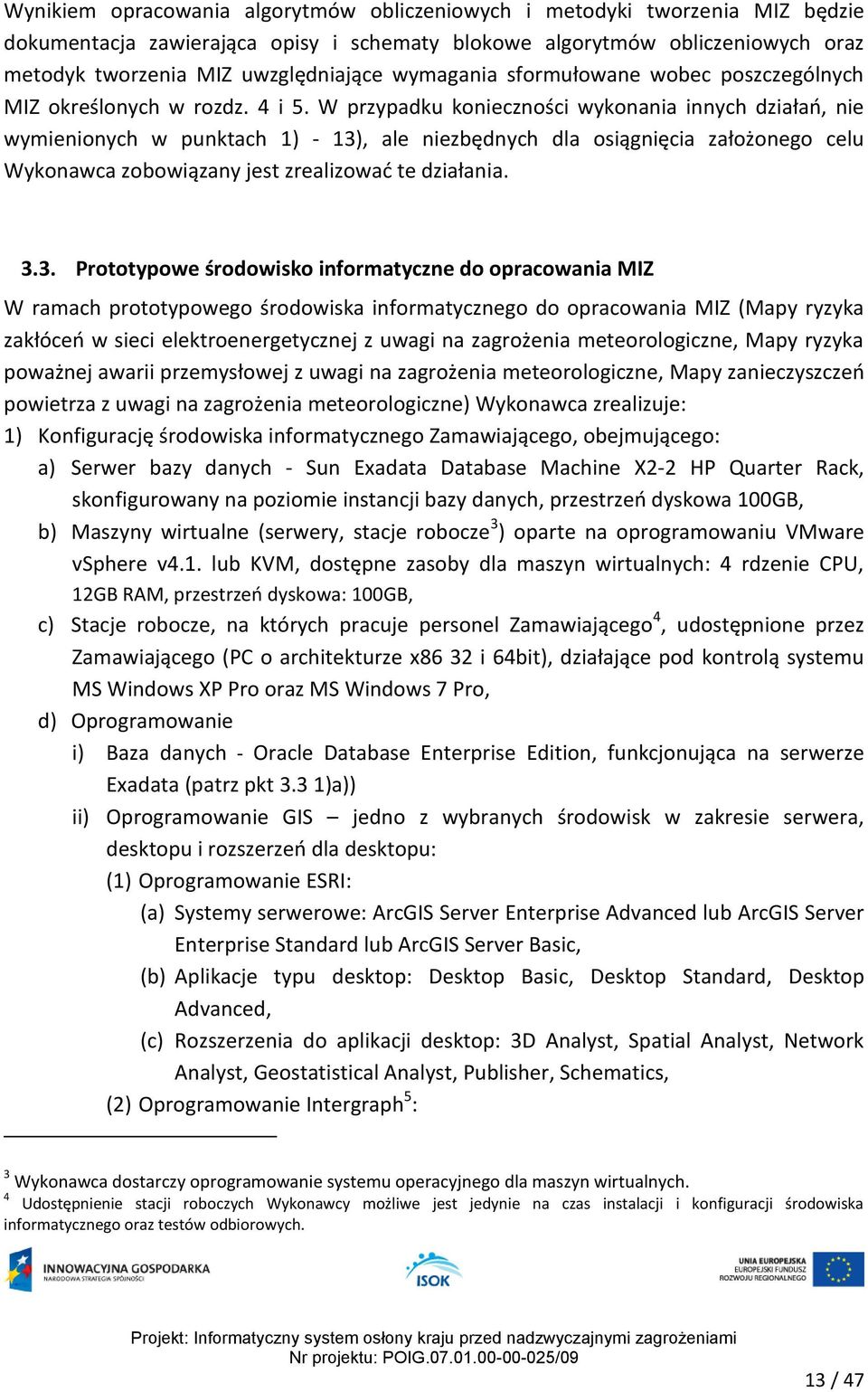 Wynikiem opracowania algorytmów obliczeniowych i metodyki tworzenia MIZ będzie dokumentacja zawierająca opisy i schematy blokowe algorytmów obliczeniowych oraz metodyk tworzenia MIZ uwzględniające wymagania sformułowane wobec poszczególnych MIZ określonych w rozdz. 4 i 5. W przypadku konieczności wykonania innych działań, nie wymienionych w punktach 1) - 13), ale niezbędnych dla osiągnięcia założonego celu Wykonawca zobowiązany jest zrealizować te działania.

3.3. Prototypowe środowisko informatyczne do opracowania MIZ

W ramach prototypowego środowiska informatycznego do opracowania MIZ (Mapy ryzyka zakłóceń w sieci elektroenergetycznej z uwagi na zagrożenia meteorologiczne, Mapy ryzyka poważnej awarii przemysłowej z uwagi na zagrożenia meteorologiczne, Mapy zanieczyszczeń powietrza z uwagi na zagrożenia meteorologiczne) Wykonawca zrealizuje:

1) Konfigurację środowiska informatycznego Zamawiającego, obejmującego:

a) Serwer bazy danych - Sun Exadata Database Machine X2-2 HP Quarter Rack, skonfigurowany na poziomie instancji bazy danych, przestrzeń dyskowa 100GB,

b) Maszyny wirtualne (serwery, stacje robocze$^3$) oparte na oprogramowaniu VMware vSphere v4.1. lub KVM, dostępne zasoby dla maszyn wirtualnych: 4 rdzenie CPU, 12GB RAM, przestrzeń dyskowa: 100GB,

c) Stacje robocze, na których pracuje personel Zamawiającego$^4$, udostępnione przez Zamawiającego (PC o architekturze x86 32 i 64bit), działające pod kontrolą systemu MS Windows XP Pro oraz MS Windows 7 Pro,

d) Oprogramowanie

i) Baza danych - Oracle Database Enterprise Edition, funkcjonująca na serwerze Exadata (patrz pkt 3.3 1)a))

ii) Oprogramowanie GIS – jedno z wybranych środowisk w zakresie serwera, desktopu i rozszerzeń dla desktopu:

(1) Oprogramowanie ESRI:

(a) Systemy serwerowe: ArcGIS Server Enterprise Advanced lub ArcGIS Server Enterprise Standard lub ArcGIS Server Basic,

(b) Aplikacje typu desktop: Desktop Basic, Desktop Standard, Desktop Advanced,

(c) Rozszerzenia do aplikacji desktop: 3D Analyst, Spatial Analyst, Network Analyst, Geostatistical Analyst, Publisher, Schematics,

(2) Oprogramowanie Intergraph$^5$:

$^3$ Wykonawca dostarczy oprogramowanie systemu operacyjnego dla maszyn wirtualnych.
$^4$ Udostępnienie stacji roboczych Wykonawcy możliwe jest jedynie na czas instalacji i konfiguracji środowiska informatycznego oraz testów odbiorowych.

INNOWACYJNA GOSPODARKA
NARODOWA STRATEGIA SPÓJNOŚCI
ISOK
UNIA EUROPEJSKA
EUROPEJSKI FUNDUSZ ROZWOJU REGIONALNEGO

Projekt: Informatyczny system osłony kraju przed nadzwyczajnymi zagrożeniami
Nr projektu: POIG.07.01.00-00-025/09

13 / 47